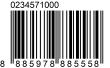 0234571000

8 885978 885558